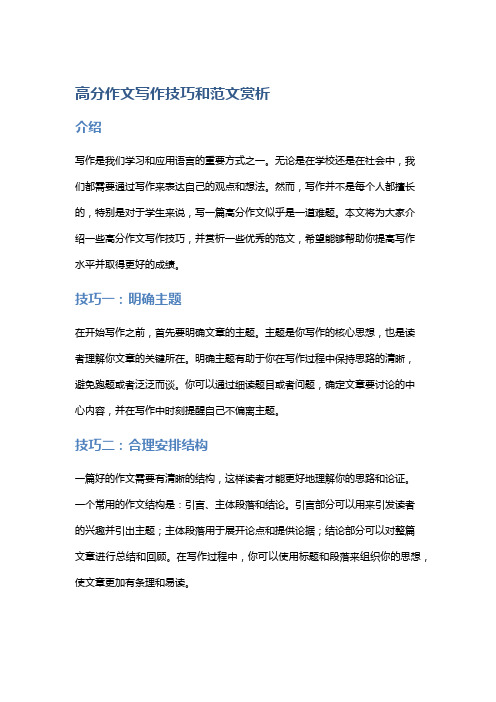 高分作文写作技巧和范文赏析

介绍

写作是我们学习和应用语言的重要方式之一。无论是在学校还是在社会中，我们都需要通过写作来表达自己的观点和想法。然而，写作并不是每个人都擅长的，特别是对于学生来说，写一篇高分作文似乎是一道难题。本文将为大家介绍一些高分作文写作技巧，并赏析一些优秀的范文，希望能够帮助你提高写作水平并取得更好的成绩。

技巧一：明确主题

在开始写作之前，首先要明确文章的主题。主题是你写作的核心思想，也是读者理解你文章的关键所在。明确主题有助于你在写作过程中保持思路的清晰，避免跑题或者泛泛而谈。你可以通过细读题目或者问题，确定文章要讨论的中心内容，并在写作中时刻提醒自己不偏离主题。

技巧二：合理安排结构

一篇好的作文需要有清晰的结构，这样读者才能更好地理解你的思路和论证。一个常用的作文结构是：引言、主体段落和结论。引言部分可以用来引发读者的兴趣并引出主题；主体段落用于展开论点和提供论据；结论部分可以对整篇文章进行总结和回顾。在写作过程中，你可以使用标题和段落来组织你的思想，使文章更加有条理和易读。